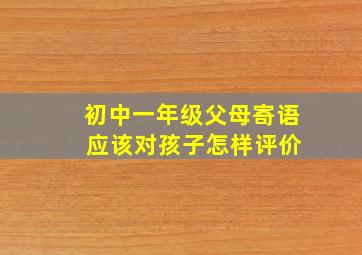 初中一年级父母寄语
应该对孩子怎样评价